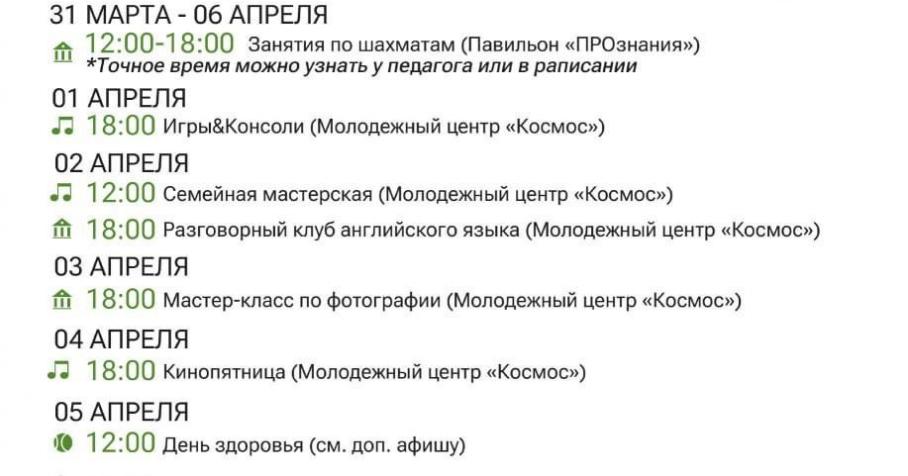 31 МАРТА - 06 АПРЕЛЯ
12:00-18:00 Занятия по шахматам (Павильон «ПРОзнания»)
*Точное время можно узнать у педагога или в раписании

01 АПРЕЛЯ
18:00 Игры&Консоли (Молодежный центр «Космос»)

02 АПРЕЛЯ
12:00 Семейная мастерская (Молодежный центр «Космос»)
18:00 Разговорный клуб английского языка (Молодежный центр «Космос»)

03 АПРЕЛЯ
18:00 Мастер-класс по фотографии (Молодежный центр «Космос»)

04 АПРЕЛЯ
18:00 Кинопятница (Молодежный центр «Космос»)

05 АПРЕЛЯ
12:00 День здоровья (см. доп. афишу)